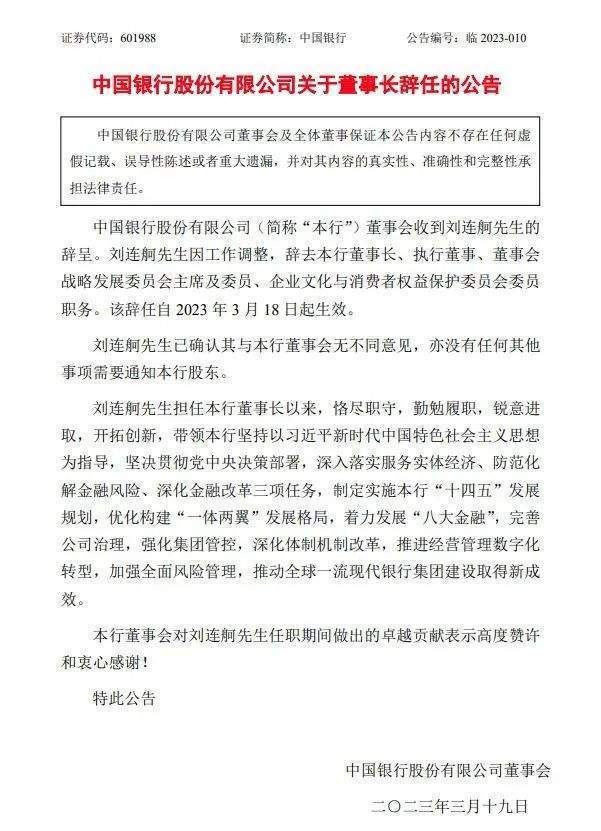 证券代码：601988　　证券简称：中国银行　　公告编号：临 2023-010

中国银行股份有限公司关于董事长辞任的公告

中国银行股份有限公司董事会及全体董事保证本公告内容不存在任何虚假记载、误导性陈述或者重大遗漏，并对其内容的真实性、准确性和完整性承担法律责任。

中国银行股份有限公司（简称“本行”）董事会收到刘连舸先生的辞呈。刘连舸先生因工作调整，辞去本行董事长、执行董事、董事会战略发展委员会主席及委员、企业文化与消费者权益保护委员会委员职务。该辞任自 2023 年 3 月 18 日起生效。

刘连舸先生已确认其与本行董事会无不同意见，亦没有任何其他事项需要通知本行股东。

刘连舸先生担任本行董事长以来，恪尽职守，勤勉履职，锐意进取，开拓创新，带领本行坚持以习近平新时代中国特色社会主义思想为指导，坚决贯彻党中央决策部署，深入落实服务实体经济、防范化解金融风险、深化金融改革三项任务，制定实施本行“十四五”发展规划，优化构建“一体两翼”发展格局，着力发展“八大金融”，完善公司治理，强化集团管控，深化体制机制改革，推进经营管理数字化转型，加强全面风险管理，推动全球一流现代银行集团建设取得新成效。

本行董事会对刘连舸先生任职期间做出的卓越贡献表示高度赞许和衷心感谢！

特此公告

中国银行股份有限公司董事会

二〇二三年三月十九日